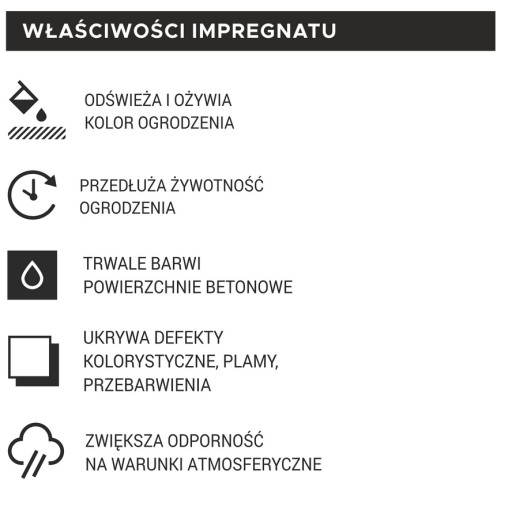 WŁAŚCIWOŚCI IMPREGNATU

ODŚWIEŻA I OŻYWIA KOLOR OGRODZENIA

PRZEDŁUŻA ŻYWOTNOŚĆ OGRODZENIA

TRWALE BARWI POWIERZCHNIE BETONOWE

UKRYWA DEFEKTY KOLORYSTYCZNE, PLAMY, PRZEBARWIENIA

ZWIĘKSZA ODPORNOŚĆ NA WARUNKI ATMOSFERYCZNE